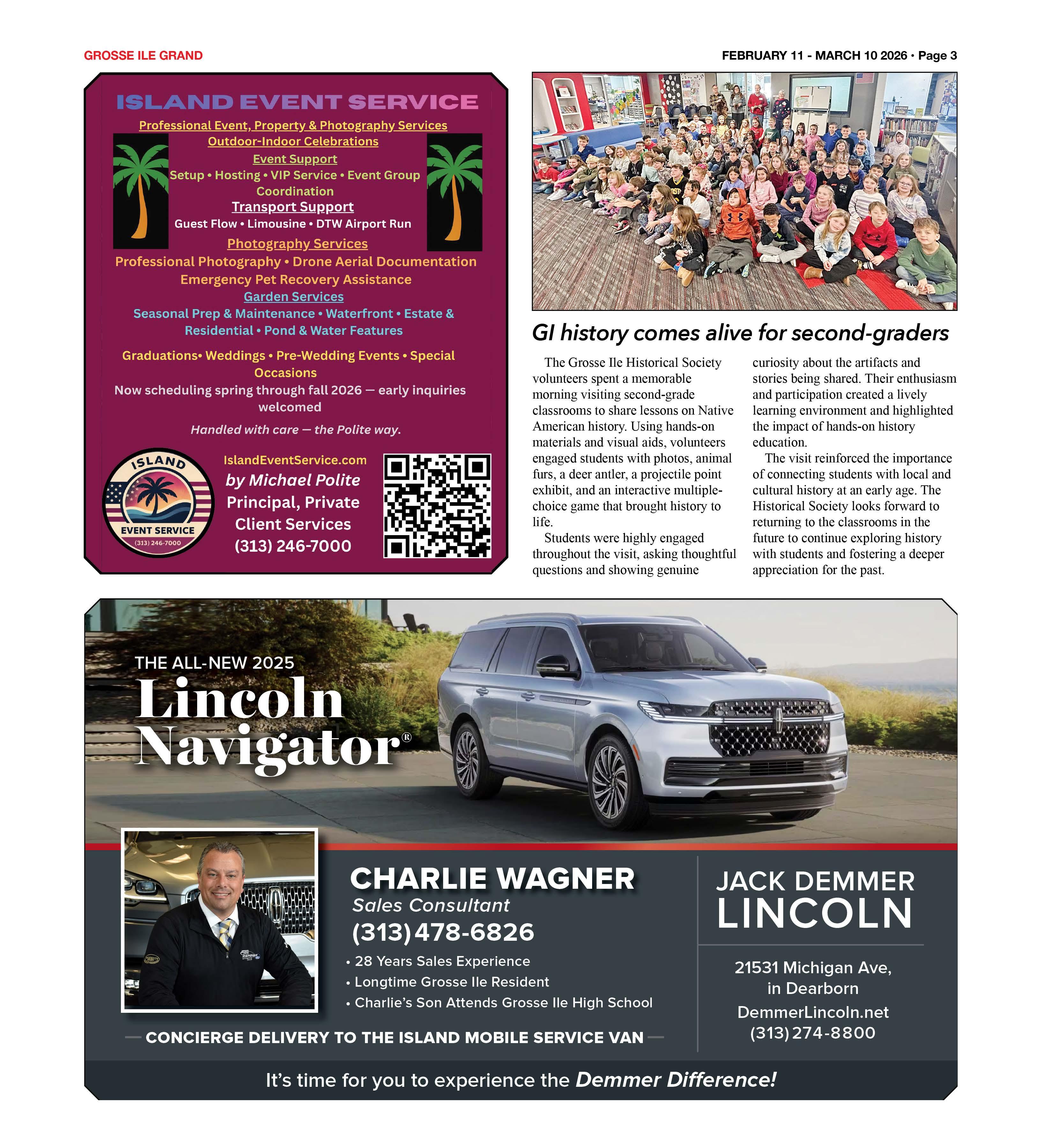 GROSSE ILE GRAND

FEBRUARY 11 - MARCH 10 2026 • Page 3

ISLAND EVENT SERVICE

Professional Event, Property & Photography Services
Outdoor-Indoor Celebrations
Event Support
Setup • Hosting • VIP Service • Event Group Coordination
Transport Support
Guest Flow • Limousine • DTW Airport Run
Photography Services
Professional Photography • Drone Aerial Documentation
Emergency Pet Recovery Assistance
Garden Services
Seasonal Prep & Maintenance • Waterfront • Estate & Residential • Pond & Water Features

Graduations• Weddings • Pre-Wedding Events • Special Occasions
Now scheduling spring through fall 2026 — early inquiries welcomed

Handled with care — the Polite way.

ISLAND EVENT SERVICE (313) 246-7000

IslandEventService.com
by Michael Polite
Principal, Private Client Services
(313) 246-7000

GI history comes alive for second-graders

The Grosse Ile Historical Society volunteers spent a memorable morning visiting second-grade classrooms to share lessons on Native American history. Using hands-on materials and visual aids, volunteers engaged students with photos, animal furs, a deer antler, a projectile point exhibit, and an interactive multiple-choice game that brought history to life.

Students were highly engaged throughout the visit, asking thoughtful questions and showing genuine curiosity about the artifacts and stories being shared. Their enthusiasm and participation created a lively learning environment and highlighted the impact of hands-on history education.

The visit reinforced the importance of connecting students with local and cultural history at an early age. The Historical Society looks forward to returning to the classrooms in the future to continue exploring history with students and fostering a deeper appreciation for the past.

THE ALL-NEW 2025
Lincoln Navigator®

CHARLIE WAGNER
Sales Consultant
(313) 478-6826
• 28 Years Sales Experience
• Longtime Grosse Ile Resident
• Charlie's Son Attends Grosse Ile High School

CONCIERGE DELIVERY TO THE ISLAND MOBILE SERVICE VAN

JACK DEMMER LINCOLN

21531 Michigan Ave, in Dearborn
DemmerLincoln.net
(313) 274-8800

It's time for you to experience the Demmer Difference!